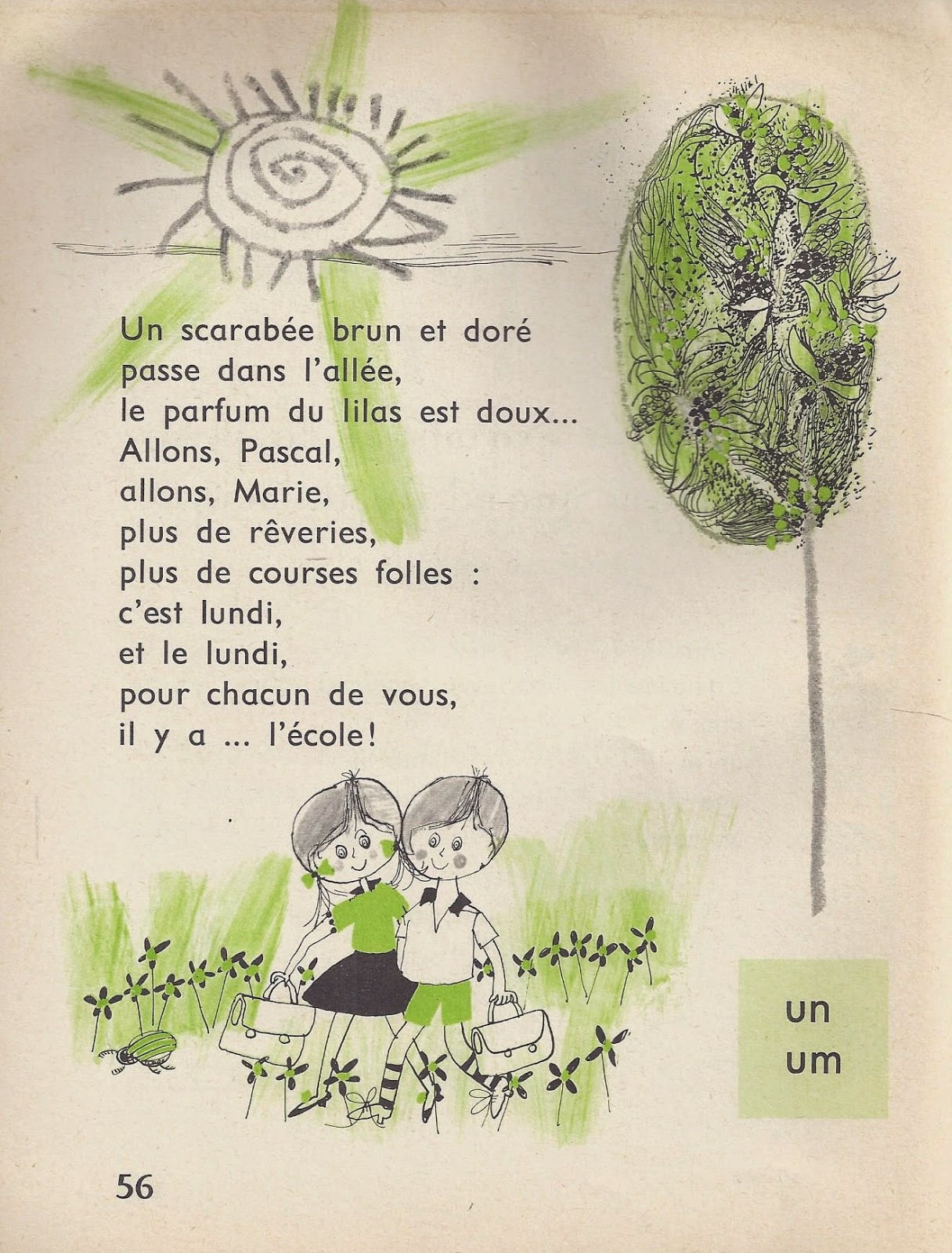 Un scarabée brun et doré
passe dans l'allée,
le parfum du lilas est doux...
Allons, Pascal,
allons, Marie,
plus de rêveries,
plus de courses folles :
c'est lundi,
et le lundi,
pour chacun de vous,
il y a ... l'école!

un
um

56